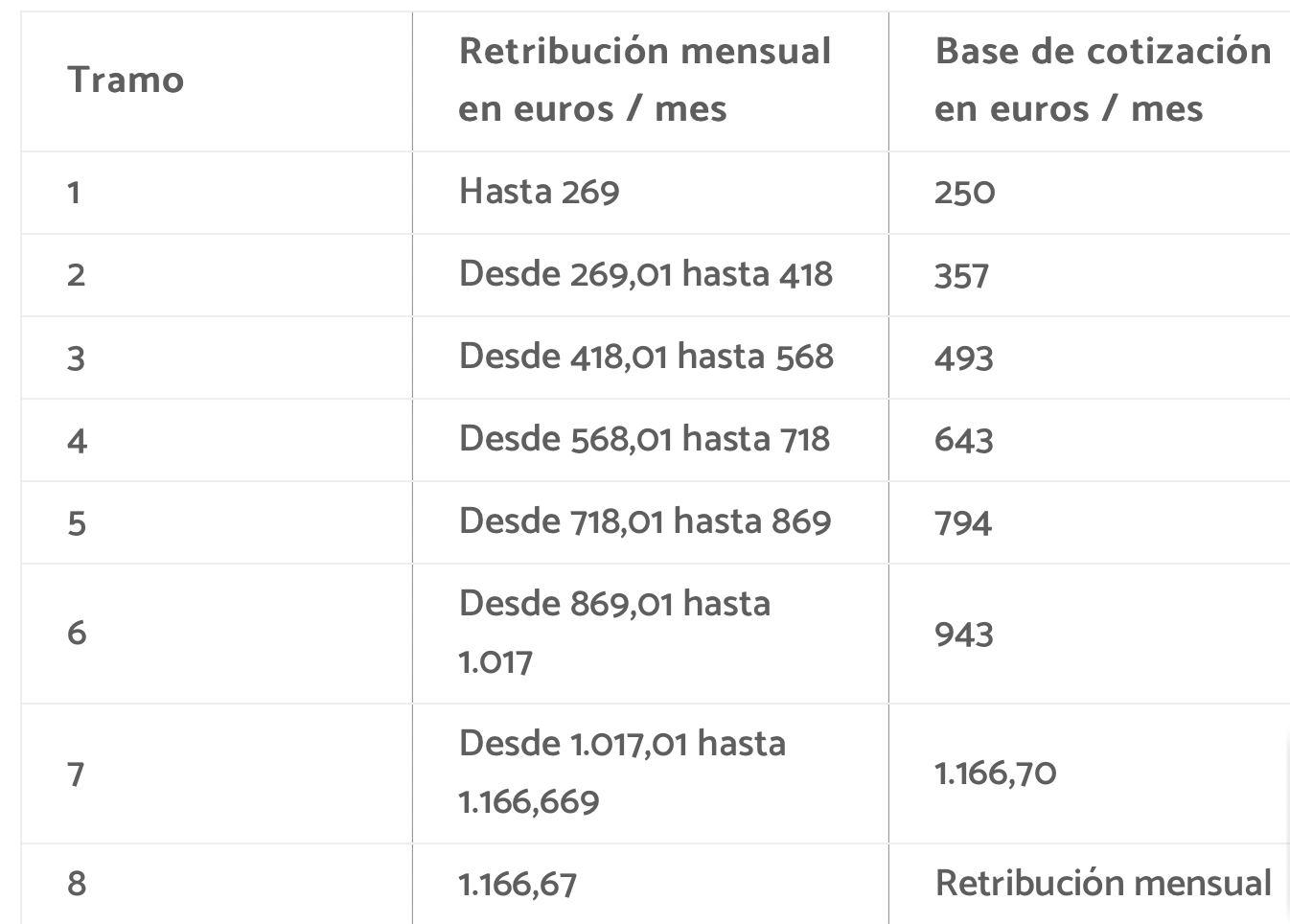 | Tramo | Retribución mensual en euros / mes | Base de cotización en euros / mes |
|---|---|---|
| 1 | Hasta 269 | 250 |
| 2 | Desde 269,01 hasta 418 | 357 |
| 3 | Desde 418,01 hasta 568 | 493 |
| 4 | Desde 568,01 hasta 718 | 643 |
| 5 | Desde 718,01 hasta 869 | 794 |
| 6 | Desde 869,01 hasta 1.017 | 943 |
| 7 | Desde 1.017,01 hasta 1.166,669 | 1.166,70 |
| 8 | 1.166,67 | Retribución mensual |